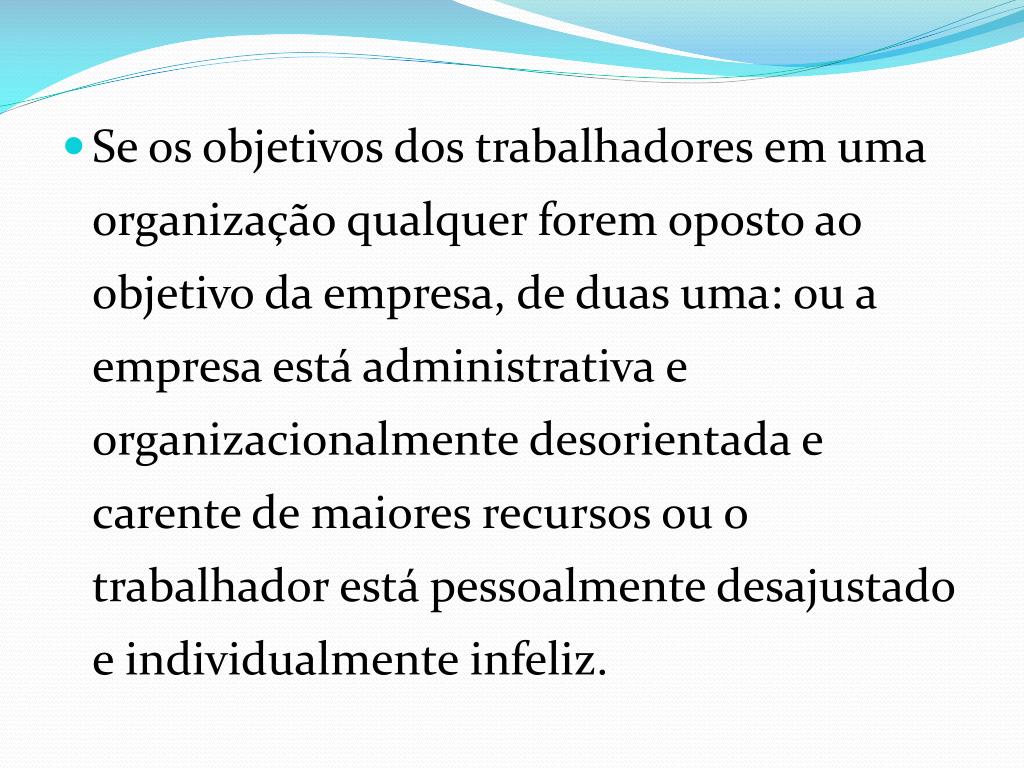 • Se os objetivos dos trabalhadores em uma organização qualquer forem oposto ao objetivo da empresa, de duas uma: ou a empresa está administrativa e organizacionalmente desorientada e carente de maiores recursos ou o trabalhador está pessoalmente desajustado e individualmente infeliz.